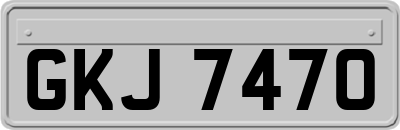 GKJ 7470